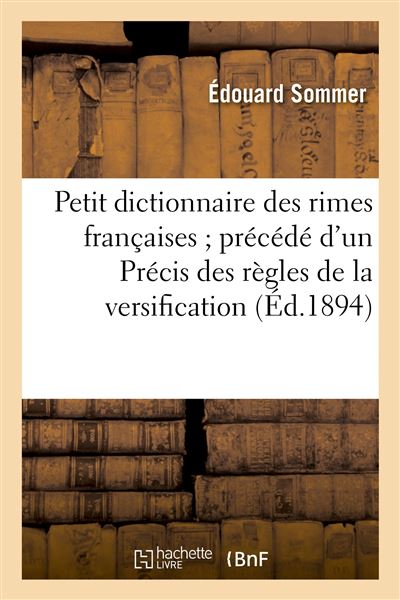 Édouard Sommer

Petit dictionnaire des rimes françaises ; précédé d'un Précis des règles de la versification (Éd.1894)

hachette LIVRE

BnF